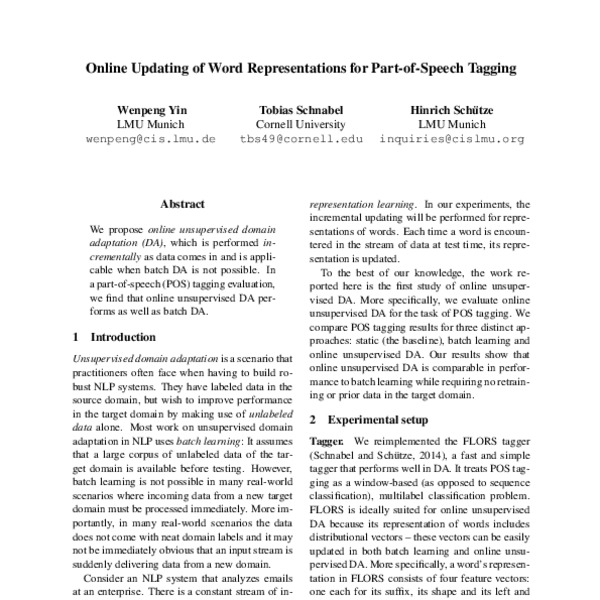 Online Updating of Word Representations for Part-of-Speech Tagging

Wenpeng Yin
LMU Munich
wenpeng@cis.lmu.de

Tobias Schnabel
Cornell University
tbs49@cornell.edu

Hinrich Schütze
LMU Munich
inquiries@cislmu.org

Abstract

We propose online unsupervised domain adaptation (DA), which is performed incrementally as data comes in and is applicable when batch DA is not possible. In a part-of-speech (POS) tagging evaluation, we find that online unsupervised DA performs as well as batch DA.

1 Introduction

Unsupervised domain adaptation is a scenario that practitioners often face when having to build robust NLP systems. They have labeled data in the source domain, but wish to improve performance in the target domain by making use of unlabeled data alone. Most work on unsupervised domain adaptation in NLP uses batch learning: It assumes that a large corpus of unlabeled data of the target domain is available before testing. However, batch learning is not possible in many real-world scenarios where incoming data from a new target domain must be processed immediately. More importantly, in many real-world scenarios the data does not come with neat domain labels and it may not be immediately obvious that an input stream is suddenly delivering data from a new domain.

Consider an NLP system that analyzes emails at an enterprise. There is a constant stream of in-

representation learning. In our experiments, the incremental updating will be performed for representations of words. Each time a word is encountered in the stream of data at test time, its representation is updated.

To the best of our knowledge, the work reported here is the first study of online unsupervised DA. More specifically, we evaluate online unsupervised DA for the task of POS tagging. We compare POS tagging results for three distinct approaches: static (the baseline), batch learning and online unsupervised DA. Our results show that online unsupervised DA is comparable in performance to batch learning while requiring no retraining or prior data in the target domain.

2 Experimental setup

Tagger. We reimplemented the FLORS tagger (Schnabel and Schütze, 2014), a fast and simple tagger that performs well in DA. It treats POS tagging as a window-based (as opposed to sequence classification), multilabel classification problem. FLORS is ideally suited for online unsupervised DA because its representation of words includes distributional vectors – these vectors can be easily updated in both batch learning and online unsupervised DA. More specifically, a word's representation in FLORS consists of four feature vectors: one each for its suffix, its shape and its left and